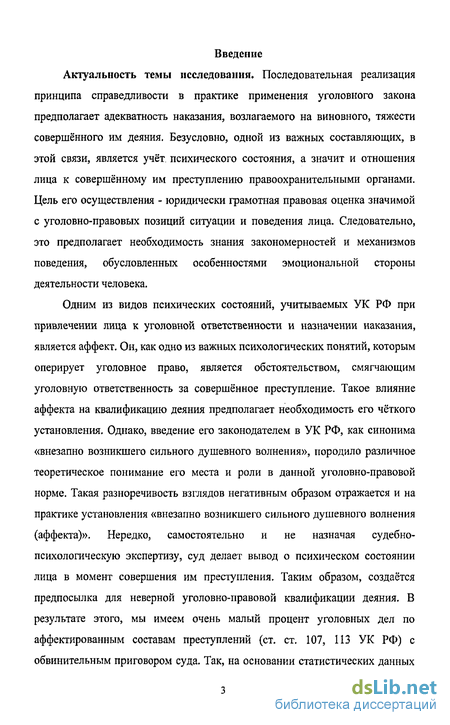 Введение

Актуальность темы исследования. Последовательная реализация принципа справедливости в практике применения уголовного закона предполагает адекватность наказания, возлагаемого на виновного, тяжести совершённого им деяния. Безусловно, одной из важных составляющих, в этой связи, является учёт психического состояния, а значит и отношения лица к совершённому им преступлению правоохранительными органами. Цель его осуществления - юридически грамотная правовая оценка значимой с уголовно-правовых позиций ситуации и поведения лица. Следовательно, это предполагает необходимость знания закономерностей и механизмов поведения, обусловленных особенностями эмоциональной стороны деятельности человека.

Одним из видов психических состояний, учитываемых УК РФ при привлечении лица к уголовной ответственности и назначении наказания, является аффект. Он, как одно из важных психологических понятий, которым оперирует уголовное право, является обстоятельством, смягчающим уголовную ответственность за совершённое преступление. Такое влияние аффекта на квалификацию деяния предполагает необходимость его чёткого установления. Однако, введение его законодателем в УК РФ, как синонима «внезапно возникшего сильного душевного волнения», породило различное теоретическое понимание его места и роли в данной уголовно-правовой норме. Такая разноречивость взглядов негативным образом отражается и на практике установления «внезапно возникшего сильного душевного волнения (аффекта)». Нередко, самостоятельно и не назначая судебно-психологическую экспертизу, суд делает вывод о психическом состоянии лица в момент совершения им преступления. Таким образом, создаётся предпосылка для неверной уголовно-правовой квалификации деяния. В результате этого, мы имеем очень малый процент уголовных дел по аффектированным составам преступлений (ст. ст. 107, 113 УК РФ) с обвинительным приговором суда. Так, на основании статистических данных

3

dsLib.net
библиотека диссертаций